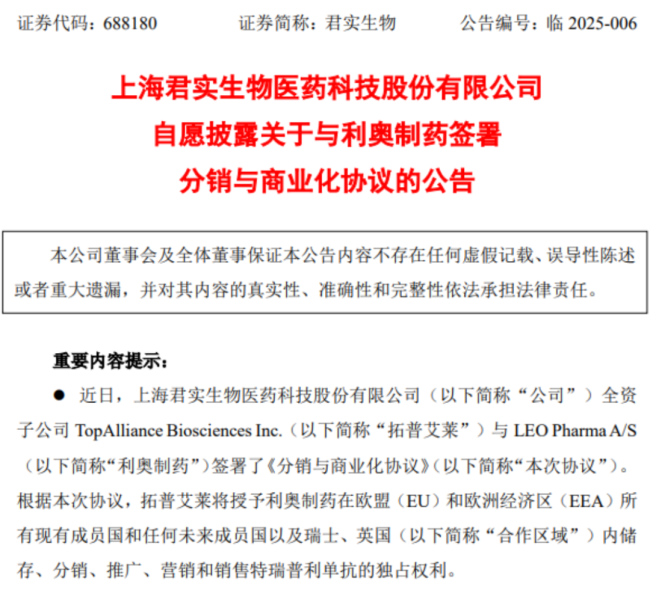 证券代码：688180　　　　证券简称：君实生物　　　　公告编号：临 2025-006

上海君实生物医药科技股份有限公司
自愿披露关于与利奥制药签署
分销与商业化协议的公告

本公司董事会及全体董事保证本公告内容不存在任何虚假记载、误导性陈述或者重大遗漏，并对其内容的真实性、准确性和完整性依法承担法律责任。

重要内容提示：

● 近日，上海君实生物医药科技股份有限公司（以下简称“公司”）全资子公司 TopAlliance Biosciences Inc.（以下简称“拓普艾莱”）与 LEO Pharma A/S（以下简称“利奥制药”）签署了《分销与商业化协议》(以下简称“本次协议”)。根据本次协议，拓普艾莱将授予利奥制药在欧盟（EU）和欧洲经济区（EEA）所有现有成员国和任何未来成员国以及瑞士、英国（以下简称“合作区域”）内储存、分销、推广、营销和销售特瑞普利单抗的独占权利。